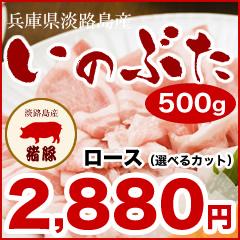 兵庫県淡路島産

いのぶた

500g

淡路島産

猪豚

ロース（選べるカット）

2,880円